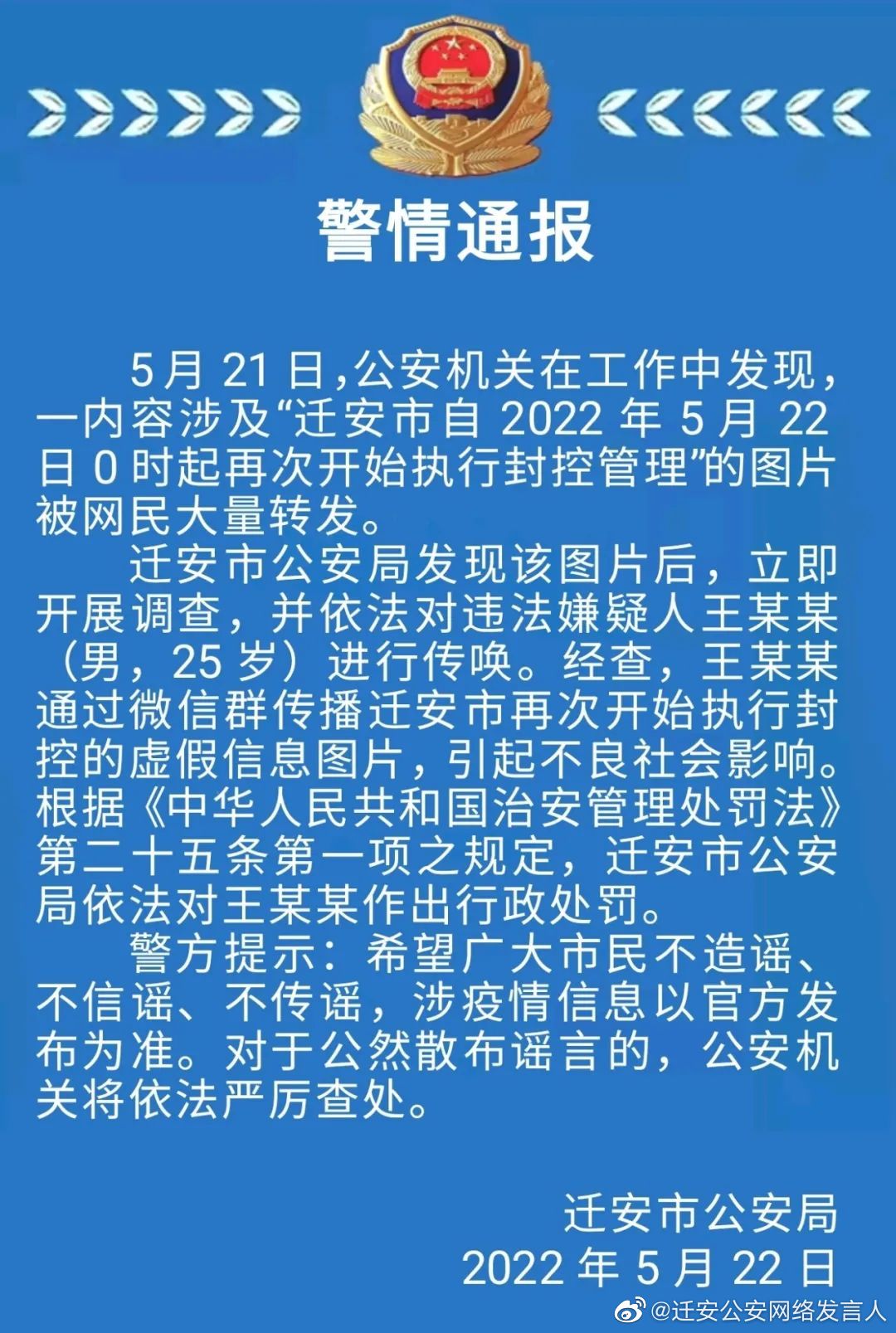 警情通报

5月21日,公安机关在工作中发现,一内容涉及“迁安市自2022年5月22日0时起再次开始执行封控管理”的图片被网民大量转发。

迁安市公安局发现该图片后，立即开展调查，并依法对违法嫌疑人王某某（男，25岁）进行传唤。经查，王某某通过微信群传播迁安市再次开始执行封控的虚假信息图片，引起不良社会影响。根据《中华人民共和国治安管理处罚法》第二十五条第一项之规定，迁安市公安局依法对王某某作出行政处罚。

警方提示：希望广大市民不造谣、不信谣、不传谣，涉疫情信息以官方发布为准。对于公然散布谣言的，公安机关将依法严厉查处。

迁安市公安局
2022年5月22日

@迁安公安网络发言人